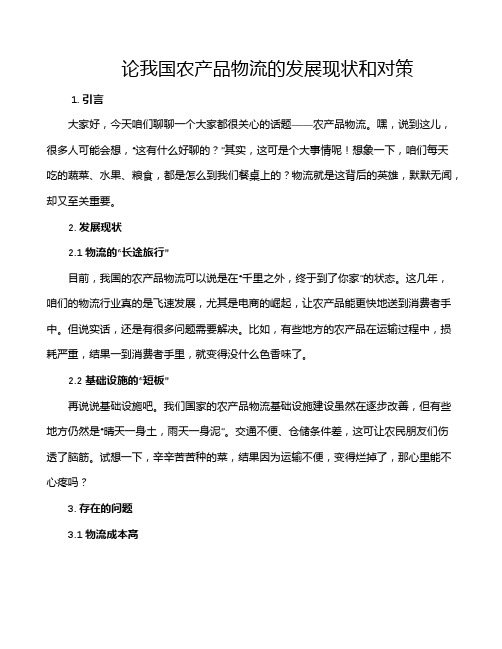 论我国农产品物流的发展现状和对策

1. 引言

大家好，今天咱们聊聊一个大家都很关心的话题——农产品物流。嘿，说到这儿，很多人可能会想，“这有什么好聊的？”其实，这可是个大事情呢！想象一下，咱们每天吃的蔬菜、水果、粮食，都是怎么到我们餐桌上的？物流就是这背后的英雄，默默无闻，却又至关重要。

2. 发展现状

2.1 物流的“长途旅行”

目前，我国的农产品物流可以说是在“千里之外，终于到了你家”的状态。这几年，咱们的物流行业真的是飞速发展，尤其是电商的崛起，让农产品能更快地送到消费者手中。但说实话，还是有很多问题需要解决。比如，有些地方的农产品在运输过程中，损耗严重，结果一到消费者手里，就变得没什么色香味了。

2.2 基础设施的“短板”

再说说基础设施吧。我们国家的农产品物流基础设施建设虽然在逐步改善，但有些地方仍然是“晴天一身土，雨天一身泥”。交通不便、仓储条件差，这可让农民朋友们伤透了脑筋。试想一下，辛辛苦苦种的菜，结果因为运输不便，变得烂掉了，那心里能不心疼吗？

3. 存在的问题

3.1 物流成本高